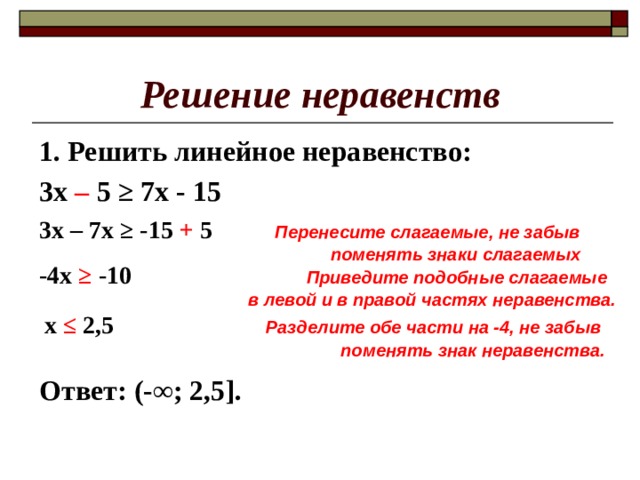 Решение неравенств

1. Решить линейное неравенство:

$3x - 5 \geq 7x - 15$

$3x - 7x \geq -15 + 5$

Перенесите слагаемые, не забыв поменять знаки слагаемых

$-4x \geq -10$

Приведите подобные слагаемые в левой и в правой частях неравенства.

$x \leq 2,5$

Разделите обе части на -4, не забыв поменять знак неравенства.

Ответ: $(-\infty; 2,5]$.